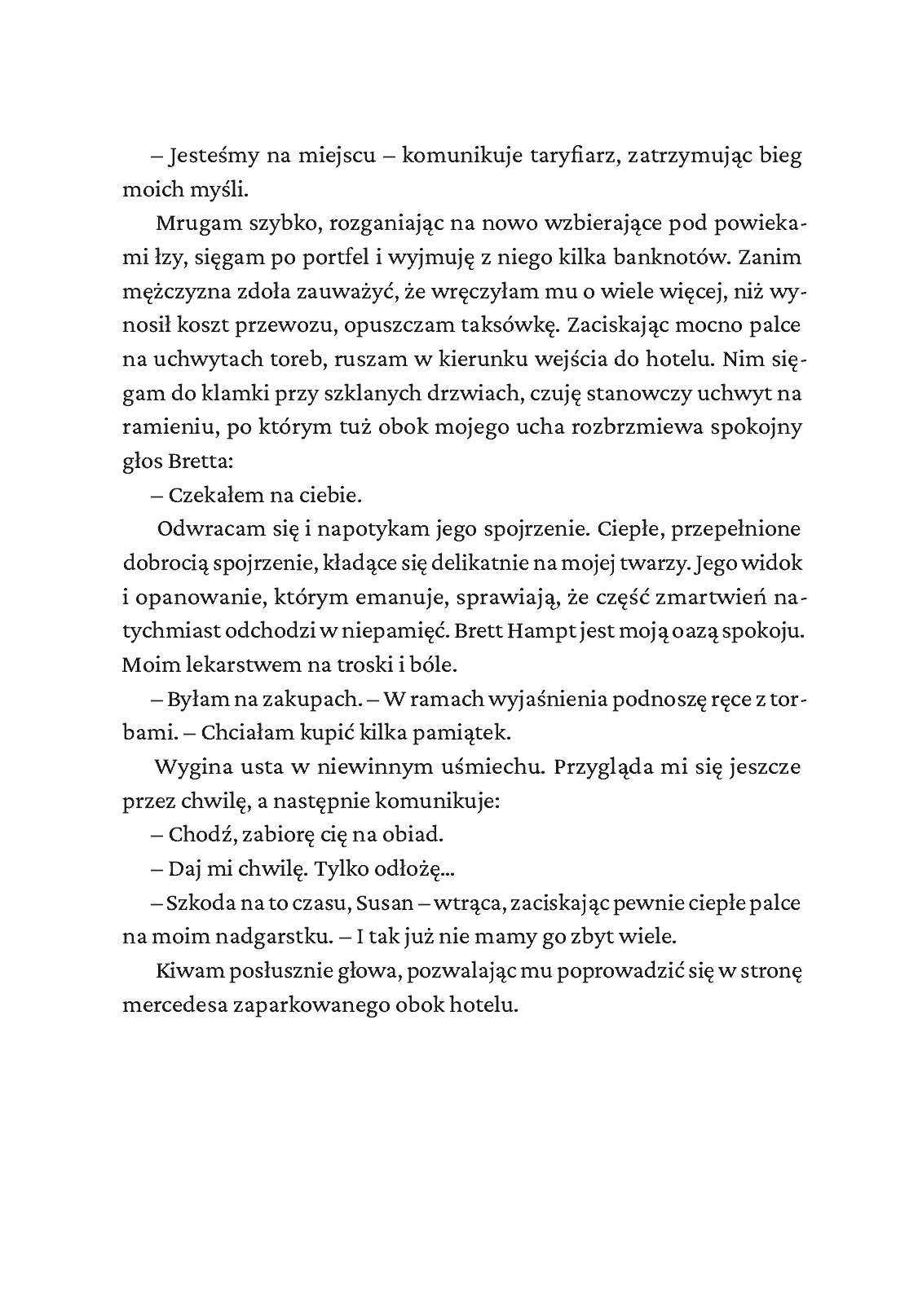 – Jesteśmy na miejscu – komunikuje taryfiarz, zatrzymując bieg moich myśli.

Mrugam szybko, rozganiając na nowo wzbierające pod powiekami łzy, sięgam po portfel i wyjmuję z niego kilka banknotów. Zanim mężczyzna zdoła zauważyć, że wręczyłam mu o wiele więcej, niż wynosił koszt przewozu, opuszczam taksówkę. Zaciskając mocno palce na uchwytach toreb, ruszam w kierunku wejścia do hotelu. Nim sięgam do klamki przy szklanych drzwiach, czuję stanowczy uchwyt na ramieniu, po którym tuż obok mojego ucha rozbrzmiewa spokojny głos Bretta:

– Czekałem na ciebie.

Odwracam się i napotykam jego spojrzenie. Ciepłe, przepełnione dobrocią spojrzenie, kładące się delikatnie na mojej twarzy. Jego widok i opanowanie, którym emanuje, sprawiają, że część zmartwień natychmiast odchodzi w niepamięć. Brett Hampt jest moją oazą spokoju. Moim lekarstwem na troski i bóle.

– Byłam na zakupach. – W ramach wyjaśnienia podnoszę ręce z torbami. – Chciałam kupić kilka pamiątek.

Wygina usta w niewinnym uśmiechu. Przygląda mi się jeszcze przez chwilę, a następnie komunikuje:

– Chodź, zabiorę cię na obiad.

– Daj mi chwilę. Tylko odłożę...

– Szkoda na to czasu, Susan – wtrąca, zaciskając pewnie ciepłe palce na moim nadgarstku. – I tak już nie mamy go zbyt wiele.

Kiwam posłusznie głowa, pozwalając mu poprowadzić się w stronę mercedesa zaparkowanego obok hotelu.